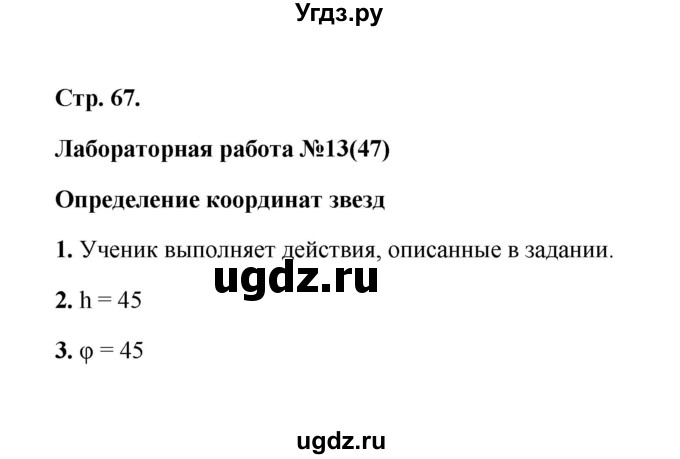 Угдз.ру

Стр. 67.

Лабораторная работа №13(47)

Определение координат звезд

1. Ученик выполняет действия, описанные в задании.

ugdz.ru

2. $h = 45$

3. $\varphi = 45$

ugdz.ru